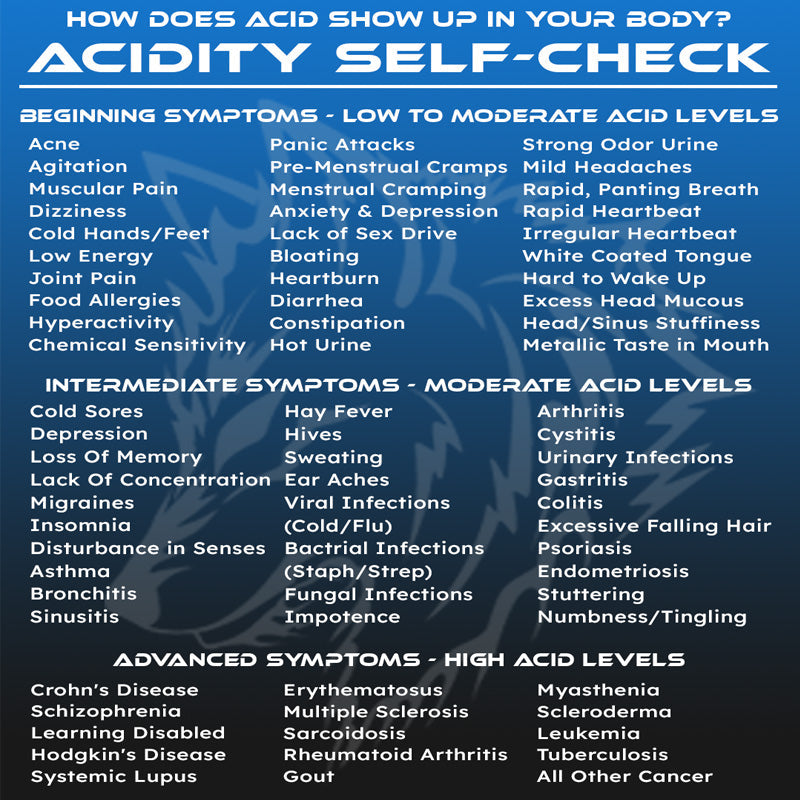 HOW DOES ACID SHOW UP IN YOUR BODY?

ACIDITY SELF-CHECK

BEGINNING SYMPTOMS - LOW TO MODERATE ACID LEVELS

Acne
Agitation
Muscular Pain
Dizziness
Cold Hands/Feet
Low Energy
Joint Pain
Food Allergies
Hyperactivity
Chemical Sensitivity

Panic Attacks
Pre-Menstrual Cramps
Menstrual Cramping
Anxiety & Depression
Lack of Sex Drive
Bloating
Heartburn
Diarrhea
Constipation
Hot Urine

Strong Odor Urine
Mild Headaches
Rapid, Panting Breath
Rapid Heartbeat
Irregular Heartbeat
White Coated Tongue
Hard to Wake Up
Excess Head Mucous
Head/Sinus Stuffiness
Metallic Taste in Mouth

INTERMEDIATE SYMPTOMS - MODERATE ACID LEVELS

Cold Sores
Depression
Loss Of Memory
Lack Of Concentration
Migraines
Insomnia
Disturbance in Senses
Asthma
Bronchitis
Sinusitis

Hay Fever
Hives
Sweating
Ear Aches
Viral Infections
(Cold/Flu)
Bactrial Infections
(Staph/Strep)
Fungal Infections
Impotence

Arthritis
Cystitis
Urinary Infections
Gastritis
Colitis
Excessive Falling Hair
Psoriasis
Endometriosis
Stuttering
Numbness/Tingling

ADVANCED SYMPTOMS - HIGH ACID LEVELS

Crohn's Disease
Schizophrenia
Learning Disabled
Hodgkin's Disease
Systemic Lupus

Erythematosus
Multiple Sclerosis
Sarcoidosis
Rheumatoid Arthritis
Gout

Myasthenia
Scleroderma
Leukemia
Tuberculosis
All Other Cancer